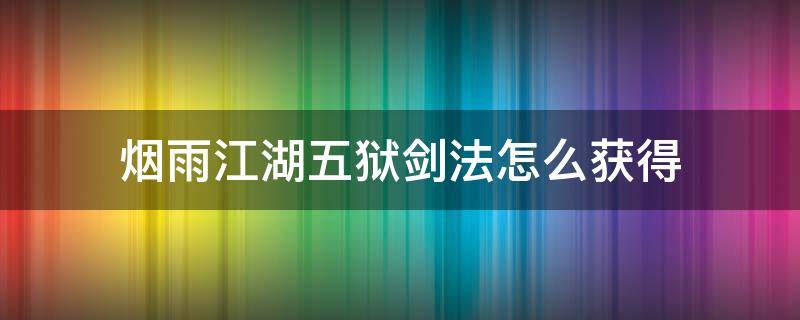 烟雨江湖五狱剑法怎么获得